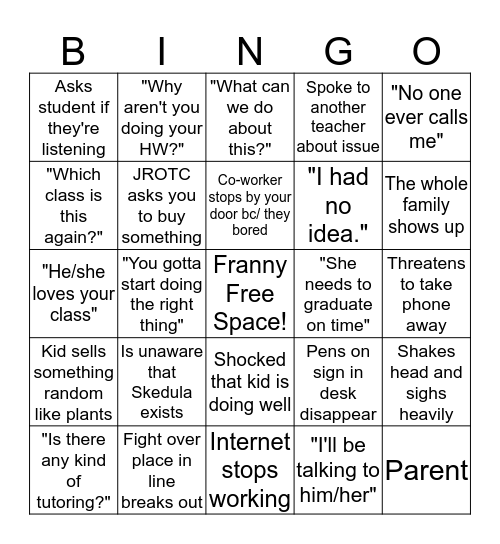 | B | I | N | G | O |
|---|---|---|---|---|
| Asks student if they're listening | "Why aren't you doing your HW?" | "What can we do about this?" | Spoke to another teacher about issue | "No one ever calls me" |
| "Which class is this again?" | JROTC asks you to buy something | Co-worker stops by your door bc/ they bored | "I had no idea." | The whole family shows up |
| "He/she loves your class" | "You gotta start doing the right thing" | Franny Free Space! | "She needs to graduate on time" | Threatens to take phone away |
| Kid sells something random like plants | Is unaware that Skedula exists | Shocked that kid is doing well | Pens on sign in desk disappear | Shakes head and sighs heavily |
| "Is there any kind of tutoring?" | Fight over place in line breaks out | Internet stops working | "I'll be talking to him/her" | Parent |